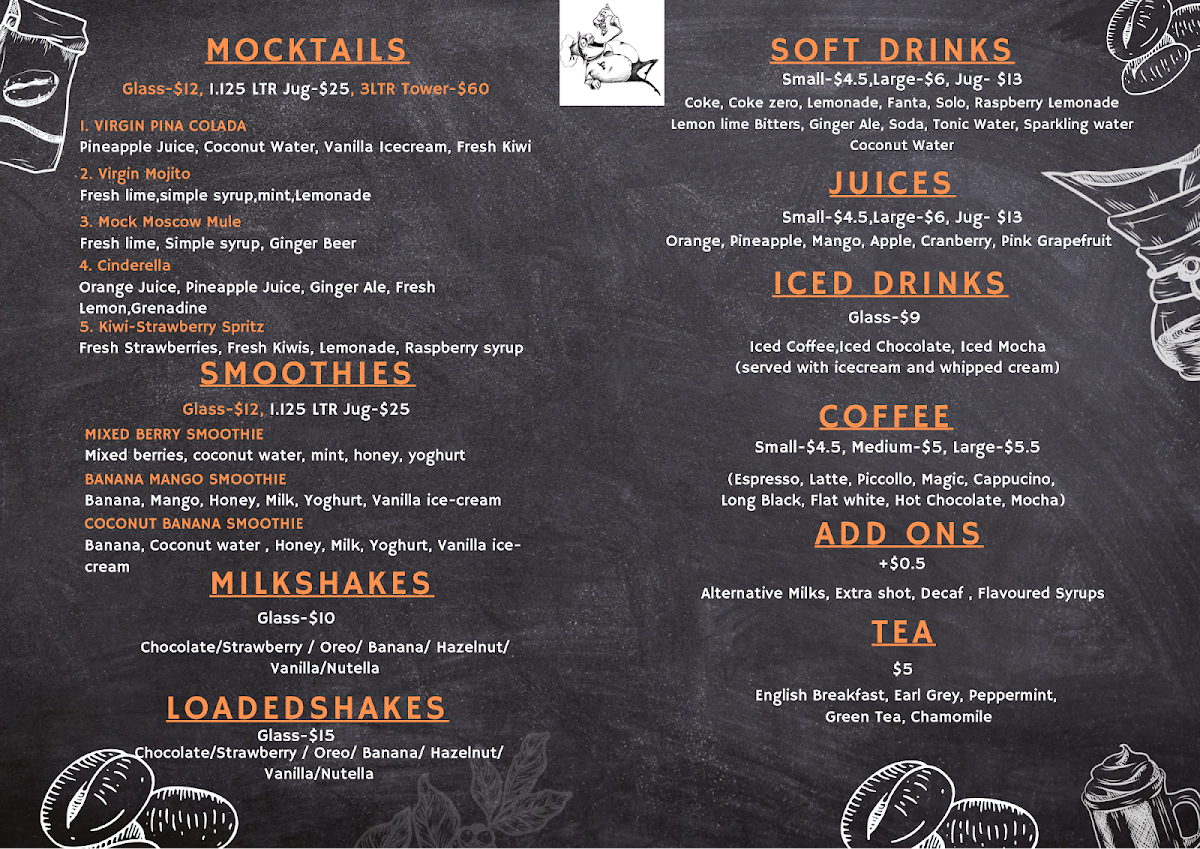 MOCKTAILS

Glass-$12, 1.125 LTR Jug-$25, 3LTR Tower-$60

1. VIRGIN PINA COLADA
Pineapple Juice, Coconut Water, Vanilla Icecream, Fresh Kiwi

2. Virgin Mojito
Fresh lime,simple syrup,mint,Lemonade

3. Mock Moscow Mule
Fresh lime, Simple syrup, Ginger Beer

4. Cinderella
Orange Juice, Pineapple Juice, Ginger Ale, Fresh Lemon,Grenadine

5. Kiwi-Strawberry Spritz
Fresh Strawberries, Fresh Kiwis, Lemonade, Raspberry syrup

SMOOTHIES

Glass-$12, 1.125 LTR Jug-$25

MIXED BERRY SMOOTHIE
Mixed berries, coconut water, mint, honey, yoghurt

BANANA MANGO SMOOTHIE
Banana, Mango, Honey, Milk, Yoghurt, Vanilla ice-cream

COCONUT BANANA SMOOTHIE
Banana, Coconut water , Honey, Milk, Yoghurt, Vanilla ice-cream

MILKSHAKES

Glass-$10

Chocolate/Strawberry / Oreo/ Banana/ Hazelnut/ Vanilla/Nutella

LOADEDSHAKES

Glass-$15
Chocolate/Strawberry / Oreo/ Banana/ Hazelnut/ Vanilla/Nutella

SOFT DRINKS

Small-$4.5,Large-$6, Jug- $13
Coke, Coke zero, Lemonade, Fanta, Solo, Raspberry Lemonade Lemon lime Bitters, Ginger Ale, Soda, Tonic Water, Sparkling water Coconut Water

JUICES

Small-$4.5,Large-$6, Jug- $13
Orange, Pineapple, Mango, Apple, Cranberry, Pink Grapefruit

ICED DRINKS

Glass-$9

Iced Coffee,Iced Chocolate, Iced Mocha
(served with icecream and whipped cream)

COFFEE

Small-$4.5, Medium-$5, Large-$5.5

(Espresso, Latte, Piccollo, Magic, Cappucino, Long Black, Flat white, Hot Chocolate, Mocha)

ADD ONS

+$0.5

Alternative Milks, Extra shot, Decaf , Flavoured Syrups

TEA

$5

English Breakfast, Earl Grey, Peppermint, Green Tea, Chamomile